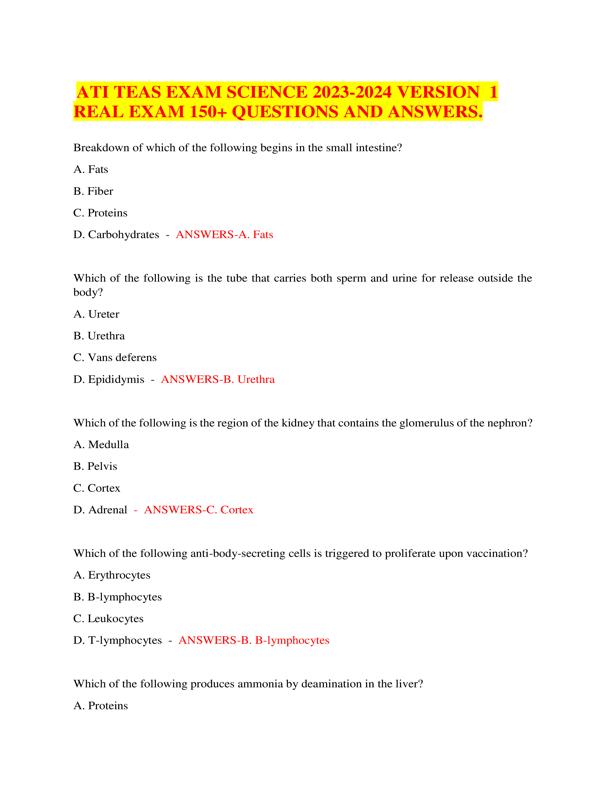 ATI TEAS EXAM SCIENCE 2023-2024 VERSION 1 REAL EXAM 150+ QUESTIONS AND ANSWERS.

Breakdown of which of the following begins in the small intestine?

A. Fats

B. Fiber

C. Proteins

D. Carbohydrates - ANSWERS-A. Fats

Which of the following is the tube that carries both sperm and urine for release outside the body?

A. Ureter

B. Urethra

C. Vans deferens

D. Epididymis - ANSWERS-B. Urethra

Which of the following is the region of the kidney that contains the glomerulus of the nephron?

A. Medulla

B. Pelvis

C. Cortex

D. Adrenal - ANSWERS-C. Cortex

Which of the following anti-body-secreting cells is triggered to proliferate upon vaccination?

A. Erythrocytes

B. B-lymphocytes

C. Leukocytes

D. T-lymphocytes - ANSWERS-B. B-lymphocytes

Which of the following produces ammonia by deamination in the liver?

A. Proteins